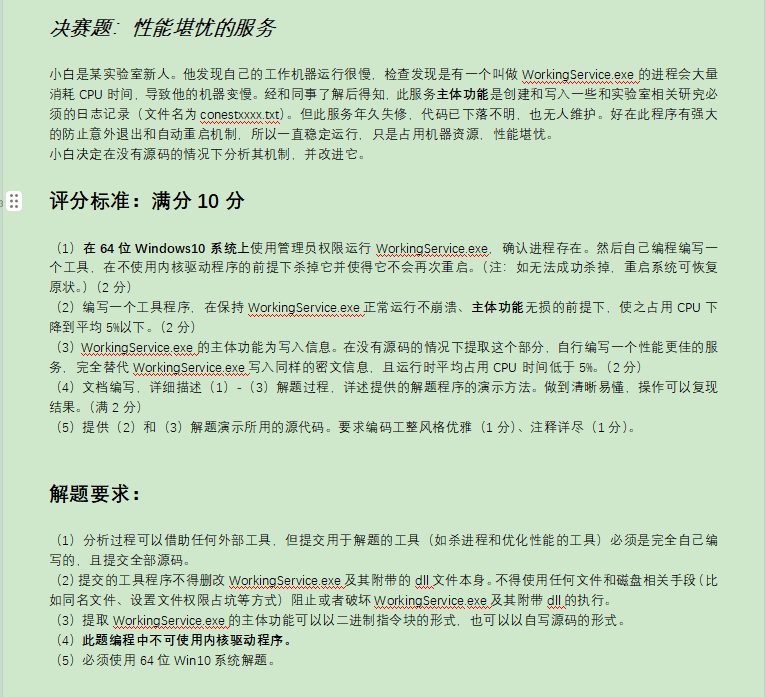 决赛题：性能堪忧的服务

小白是某实验室新人。他发现自己的工作机器运行很慢，检查发现是有一个叫做 WorkingService.exe 的进程会大量消耗 CPU 时间，导致他的机器变慢。经和同事了解后得知，此服务主体功能是创建和写入一些和实验室相关研究必须的日志记录（文件名为 conestxxxx.txt）。但此服务年久失修，代码已下落不明，也无人维护。好在此程序有强大的防止意外退出和自动重启机制，所以一直稳定运行，只是占用机器资源，性能堪忧。
小白决定在没有源码的情况下分析其机制，并改进它。

评分标准：满分 10 分

（1）在 64 位 Windows10 系统上使用管理员权限运行 WorkingService.exe，确认进程存在。然后自己编程编写一个工具，在不使用内核驱动程序的前提下杀掉它并使得它不会再次重启。（注：如无法成功杀掉，重启系统可恢复原状。）（2 分）
（2）编写一个工具程序，在保持 WorkingService.exe 正常运行不崩溃、主体功能无损的前提下，使之占用 CPU 下降到平均 5%以下。（2 分）
（3）WorkingService.exe 的主体功能为写入信息。在没有源码的情况下提取这个部分，自行编写一个性能更佳的服务，完全替代 WorkingService.exe 写入同样的密文信息，且运行时平均占用 CPU 时间低于 5%。（2 分）
（4）文档编写，详细描述（1）-（3）解题过程，详述提供的解题程序的演示方法。做到清晰易懂，操作可以复现结果。（满 2 分）
（5）提供（2）和（3）解题演示所用的源代码。要求编码工整风格优雅（1 分）、注释详尽（1 分）。

解题要求：

（1）分析过程可以借助任何外部工具，但提交用于解题的工具（如杀进程和优化性能的工具）必须是完全自己编写的，且提交全部源码。
（2）提交的工具程序不得删改 WorkingService.exe 及其附带的 dll 文件本身。不得使用任何文件和磁盘相关手段（比如同名文件、设置文件权限占坑等方式）阻止或者破坏 WorkingService.exe 及其附带 dll 的执行。
（3）提取 WorkingService.exe 的主体功能可以以二进制指令块的形式，也可以以自写源码的形式。
（4）此题编程中不可使用内核驱动程序。
（5）必须使用 64 位 Win10 系统解题。